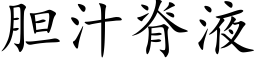 胆汁脊液